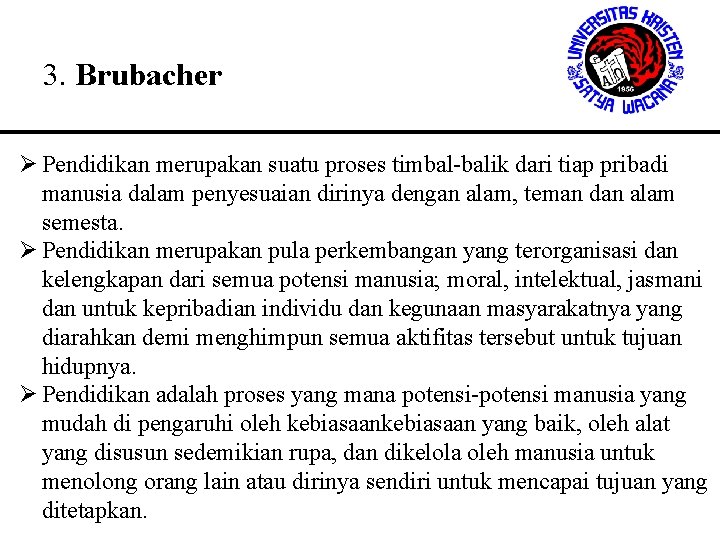 3. Brubacher

UNIVERSITAS KRISTEN SATYA WACANA 1956

➢ Pendidikan merupakan suatu proses timbal-balik dari tiap pribadi manusia dalam penyesuaian dirinya dengan alam, teman dan alam semesta.
➢ Pendidikan merupakan pula perkembangan yang terorganisasi dan kelengkapan dari semua potensi manusia; moral, intelektual, jasmani dan untuk kepribadian individu dan kegunaan masyarakatnya yang diarahkan demi menghimpun semua aktifitas tersebut untuk tujuan hidupnya.
➢ Pendidikan adalah proses yang mana potensi-potensi manusia yang mudah di pengaruhi oleh kebiasaankebiasaan yang baik, oleh alat yang disusun sedemikian rupa, dan dikelola oleh manusia untuk menolong orang lain atau dirinya sendiri untuk mencapai tujuan yang ditetapkan.